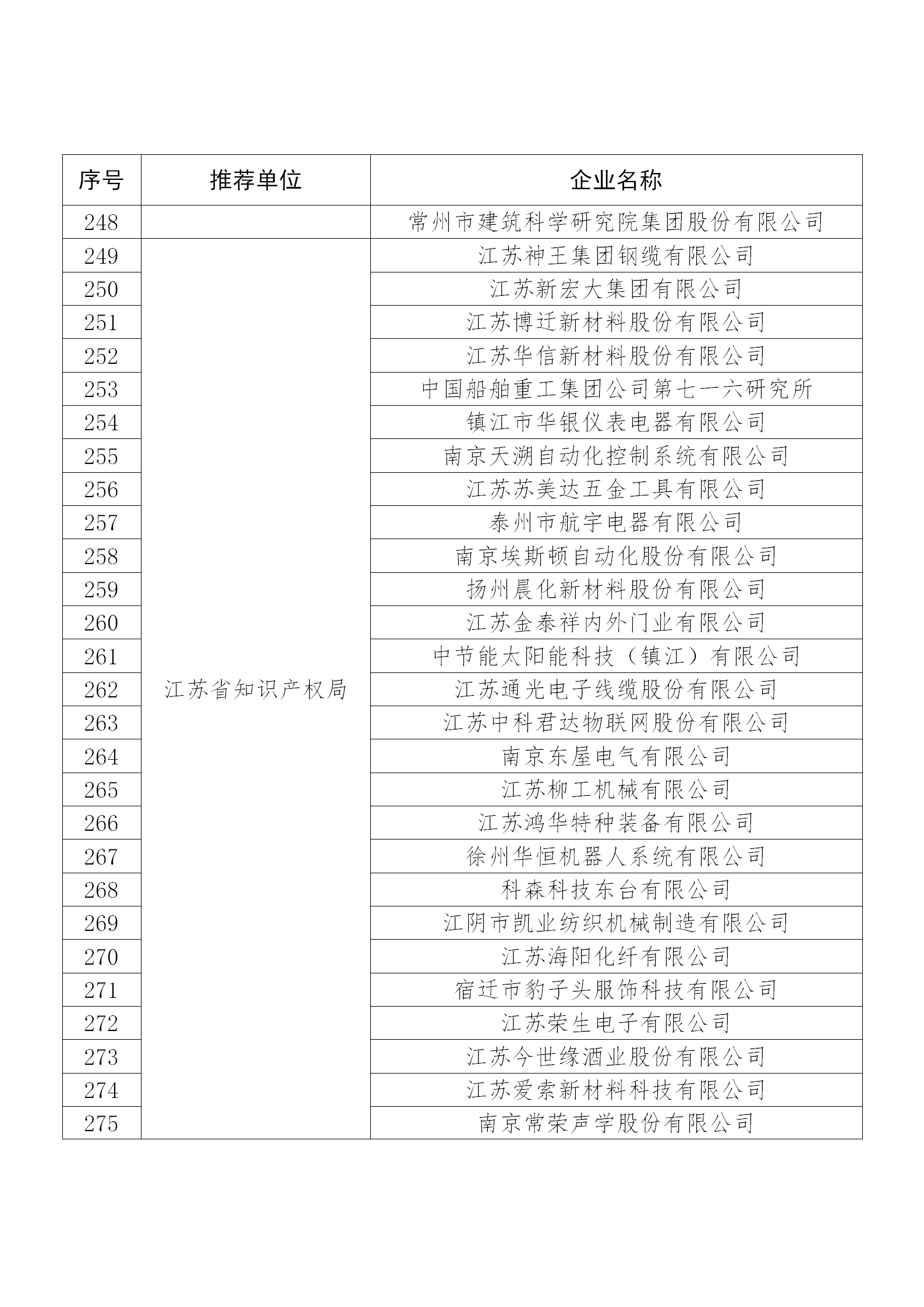 | 序号 | 推荐单位 | 企业名称 |
|---|---|---|
| 248 | | 常州市建筑科学研究院集团股份有限公司 |
| 249 | 江苏省知识产权局 | 江苏神王集团钢缆有限公司 |
| 250 | | 江苏新宏大集团有限公司 |
| 251 | | 江苏博迁新材料股份有限公司 |
| 252 | | 江苏华信新材料股份有限公司 |
| 253 | | 中国船舶重工集团公司第七一六研究所 |
| 254 | | 镇江市华银仪表电器有限公司 |
| 255 | | 南京天溯自动化控制系统有限公司 |
| 256 | | 江苏苏美达五金工具有限公司 |
| 257 | | 泰州市航宇电器有限公司 |
| 258 | | 南京埃斯顿自动化股份有限公司 |
| 259 | | 扬州晨化新材料股份有限公司 |
| 260 | | 江苏金泰祥内外门业有限公司 |
| 261 | | 中节能太阳能科技（镇江）有限公司 |
| 262 | | 江苏通光电子线缆股份有限公司 |
| 263 | | 江苏中科君达物联网股份有限公司 |
| 264 | | 南京东屋电气有限公司 |
| 265 | | 江苏柳工机械有限公司 |
| 266 | | 江苏鸿华特种装备有限公司 |
| 267 | | 徐州华恒机器人系统有限公司 |
| 268 | | 科森科技东台有限公司 |
| 269 | | 江阴市凯业纺织机械制造有限公司 |
| 270 | | 江苏海阳化纤有限公司 |
| 271 | | 宿迁市豹子头服饰科技有限公司 |
| 272 | | 江苏荣生电子有限公司 |
| 273 | | 江苏今世缘酒业股份有限公司 |
| 274 | | 江苏爱索新材料科技有限公司 |
| 275 | | 南京常荣声学股份有限公司 |